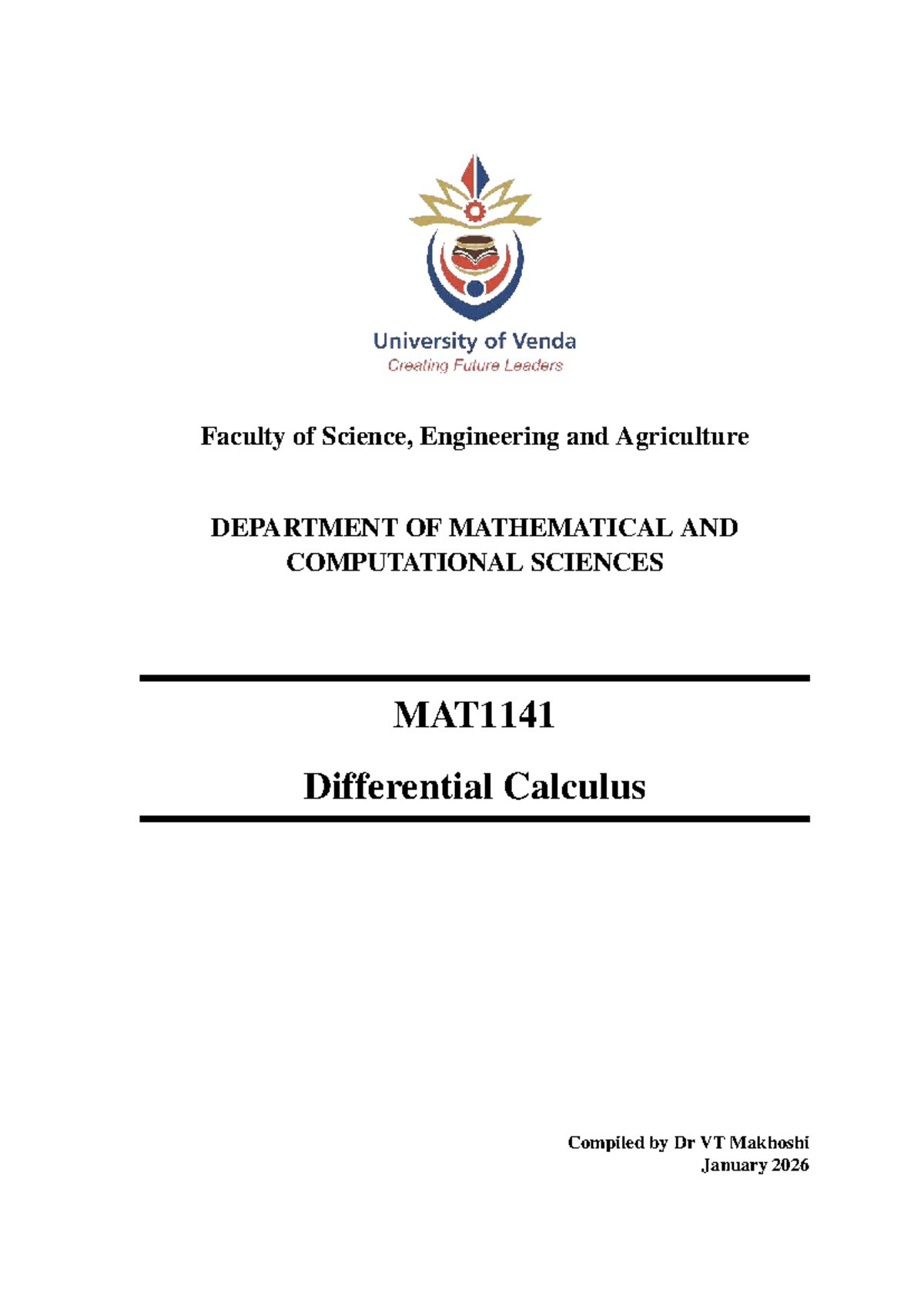 University of Venda
Creating Future Leaders

Faculty of Science, Engineering and Agriculture

DEPARTMENT OF MATHEMATICAL AND COMPUTATIONAL SCIENCES

MAT1141

Differential Calculus

Compiled by Dr VT Makhoshi
January 2026